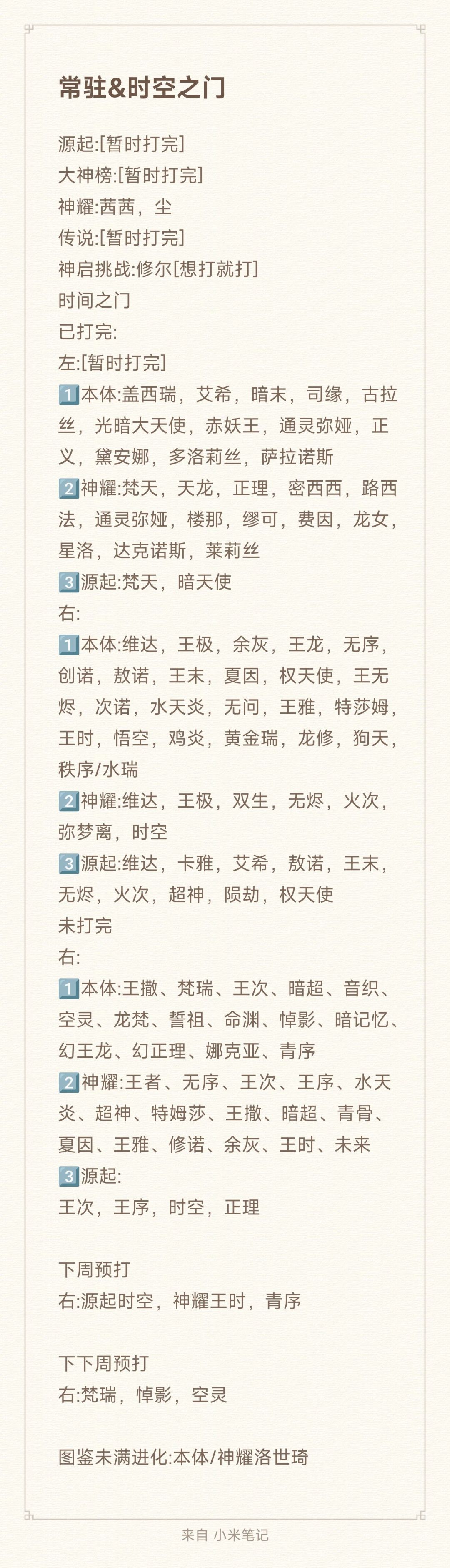 常驻&时空之门

源起:[暂时打完]
大神榜:[暂时打完]
神耀:茜茜，尘
传说:[暂时打完]
神启挑战:修尔[想打就打]
时间之门
已打完:
左:[暂时打完]
1️⃣本体:盖西瑞，艾希，暗末，司缘，古拉丝，光暗大天使，赤妖王，通灵弥娅，正义，黛安娜，多洛莉丝，萨拉诺斯
2️⃣神耀:梵天，天龙，正理，密西西，路西法，通灵弥娅，楼那，缪可，费因，龙女，星洛，达克诺斯，莱莉丝
3️⃣源起:梵天，暗天使
右:
1️⃣本体:维达，王极，余灰，王龙，无序，创诺，敖诺，王末，夏因，权天使，王无烬，次诺，水天炎，无问，王雅，特莎姆，王时，悟空，鸡炎，黄金瑞，龙修，狗天，秩序/水瑞
2️⃣神耀:维达，王极，双生，无烬，火次，弥梦离，时空
3️⃣源起:维达，卡雅，艾希，敖诺，王末，无烬，火次，超神，陨劫，权天使
未打完
右:
1️⃣本体:王撒、梵瑞、王次、暗超、音织、空灵、龙梵、誓祖、命渊、悼影、暗记忆、幻王龙、幻正理、娜克亚、青序
2️⃣神耀:王者、无序、王次、王序、水天炎、超神、特姆莎、王撒、暗超、青骨、夏因、王雅、修诺、余灰、王时、未来
3️⃣源起:
王次，王序，时空，正理

下周预打
右:源起时空，神耀王时，青序

下下周预打
右:梵瑞，悼影，空灵

图鉴未满进化:本体/神耀洛世琦

来自 小米笔记